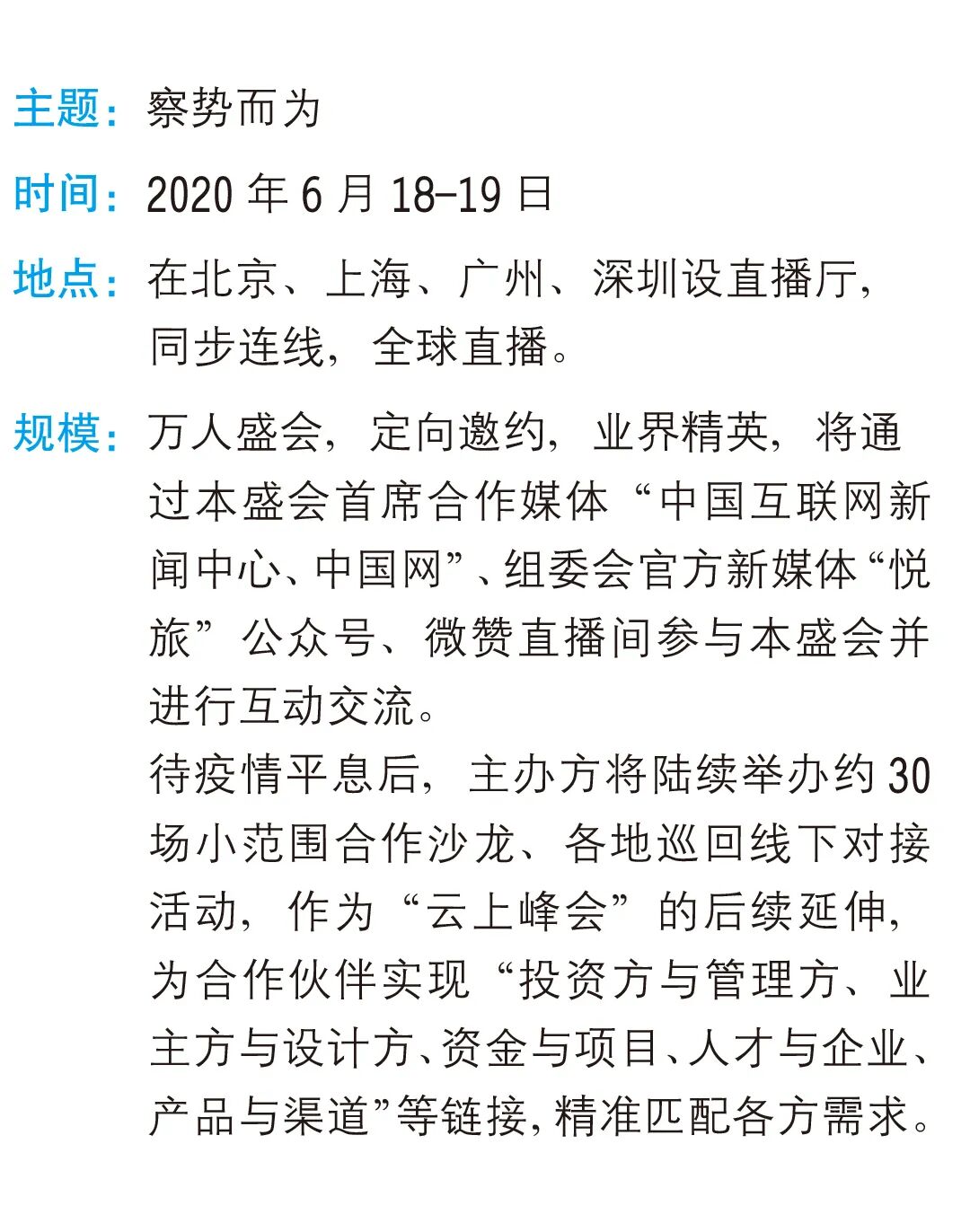 主题：察势而为

时间：2020年6月18-19日

地点：在北京、上海、广州、深圳设直播厅，同步连线，全球直播。

规模：万人盛会，定向邀约，业界精英，将通过本盛会首席合作媒体“中国互联网新闻中心、中国网”、组委会官方新媒体“悦旅”公众号、微赞直播间参与本盛会并进行互动交流。

待疫情平息后，主办方将陆续举办约30场小范围合作沙龙、各地巡回线下对接活动，作为“云上峰会”的后续延伸，为合作伙伴实现“投资方与管理方、业主方与设计方、资金与项目、人才与企业、产品与渠道”等链接，精准匹配各方需求。